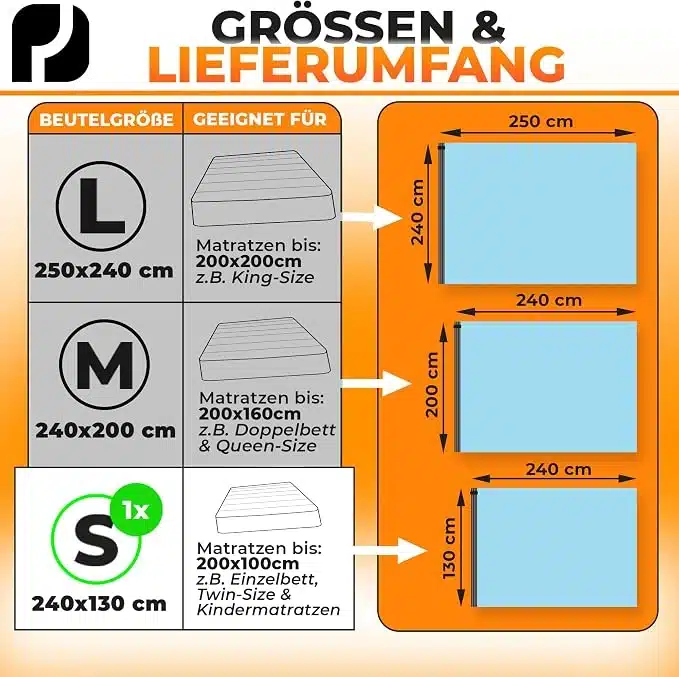 GRÖSSEN &
LIEFERUMFANG

| BEUTELGRÖßE | GEEIGNET FÜR |
|---|---|
| L 250x240 cm | Matratzen bis: 200x200cm z.B. King-Size |
| M 240x200 cm | Matratzen bis: 200x160cm z.B. Doppelbett & Queen-Size |
| S 1x 240x130 cm | Matratzen bis: 200x100cm z.B. Einzelbett, Twin-Size & Kindermatratzen |

250 cm
240 cm
240 cm
200 cm
240 cm
130 cm